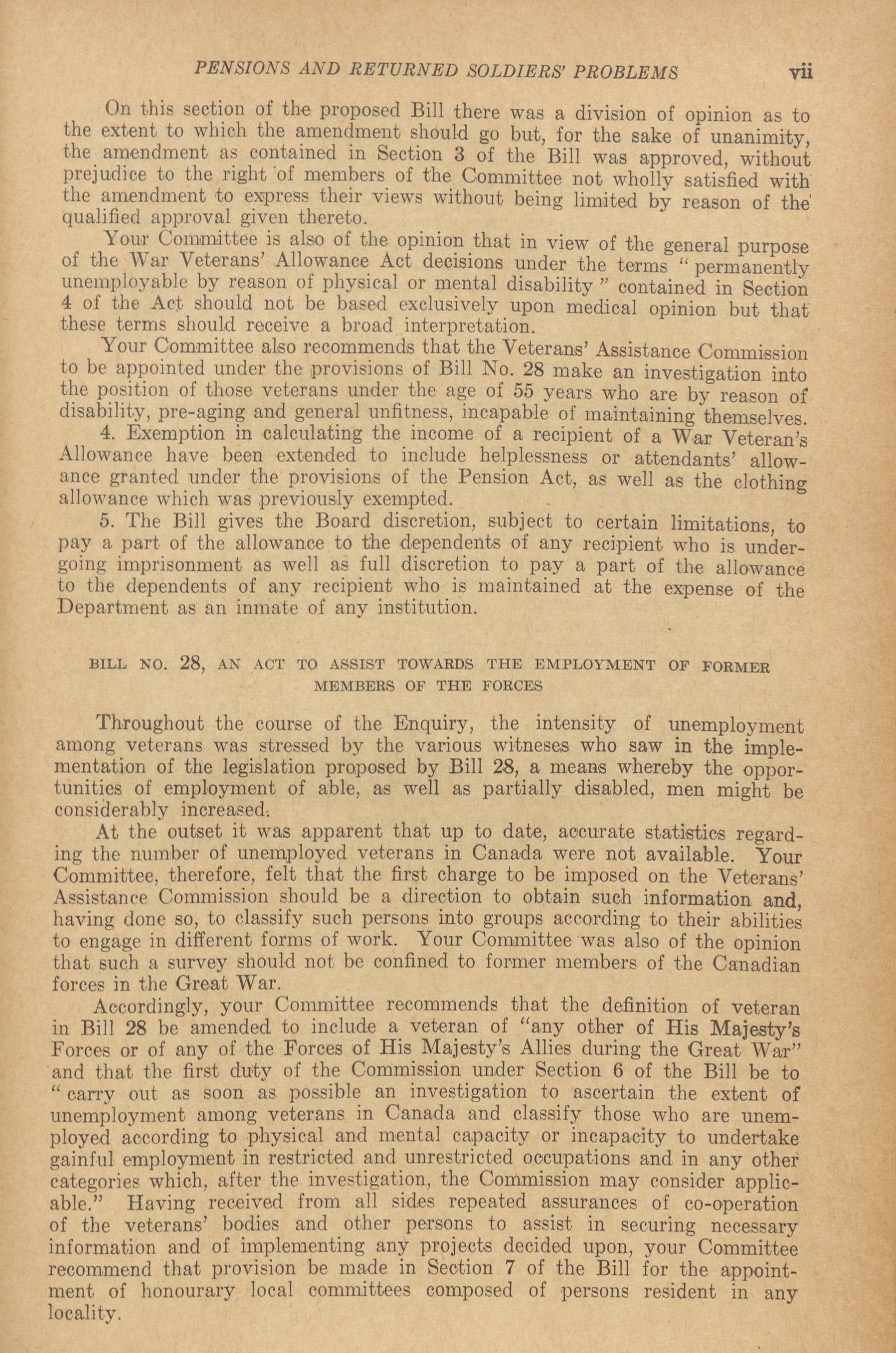 PENSIONS AND RETURNED SOLDIERS' PROBLEMS vii

On this section of the proposed Bill there was a division of opinion as to the extent to which the amendment should go but, for the sake of unanimity, the amendment as contained in Section 3 of the Bill was approved, without prejudice to the right of members of the Committee not wholly satisfied with the amendment to express their views without being limited by reason of the qualified approval given thereto.

Your Committee is also of the opinion that in view of the general purpose of the War Veterans' Allowance Act decisions under the terms "permanently unemployable by reason of physical or mental disability" contained in Section 4 of the Act should not be based exclusively upon medical opinion but that these terms should receive a broad interpretation.

Your Committee also recommends that the Veterans' Assistance Commission to be appointed under the provisions of Bill No. 28 make an investigation into the position of those veterans under the age of 55 years who are by reason of disability, pre-aging and general unfitness, incapable of maintaining themselves.

4. Exemption in calculating the income of a recipient of a War Veteran's Allowance have been extended to include helplessness or attendants' allowance granted under the provisions of the Pension Act, as well as the clothing allowance which was previously exempted.

5. The Bill gives the Board discretion, subject to certain limitations, to pay a part of the allowance to the dependents of any recipient who is undergoing imprisonment as well as full discretion to pay a part of the allowance to the dependents of any recipient who is maintained at the expense of the Department as an inmate of any institution.

BILL NO. 28, AN ACT TO ASSIST TOWARDS THE EMPLOYMENT OF FORMER MEMBERS OF THE FORCES

Throughout the course of the Enquiry, the intensity of unemployment among veterans was stressed by the various witneses who saw in the implementation of the legislation proposed by Bill 28, a means whereby the opportunities of employment of able, as well as partially disabled, men might be considerably increased.

At the outset it was apparent that up to date, accurate statistics regarding the number of unemployed veterans in Canada were not available. Your Committee, therefore, felt that the first charge to be imposed on the Veterans' Assistance Commission should be a direction to obtain such information and, having done so, to classify such persons into groups according to their abilities to engage in different forms of work. Your Committee was also of the opinion that such a survey should not be confined to former members of the Canadian forces in the Great War.

Accordingly, your Committee recommends that the definition of veteran in Bill 28 be amended to include a veteran of "any other of His Majesty's Forces or of any of the Forces of His Majesty's Allies during the Great War" and that the first duty of the Commission under Section 6 of the Bill be to "carry out as soon as possible an investigation to ascertain the extent of unemployment among veterans in Canada and classify those who are unemployed according to physical and mental capacity or incapacity to undertake gainful employment in restricted and unrestricted occupations and in any other categories which, after the investigation, the Commission may consider applicable." Having received from all sides repeated assurances of co-operation of the veterans' bodies and other persons to assist in securing necessary information and of implementing any projects decided upon, your Committee recommend that provision be made in Section 7 of the Bill for the appointment of honourary local committees composed of persons resident in any locality.